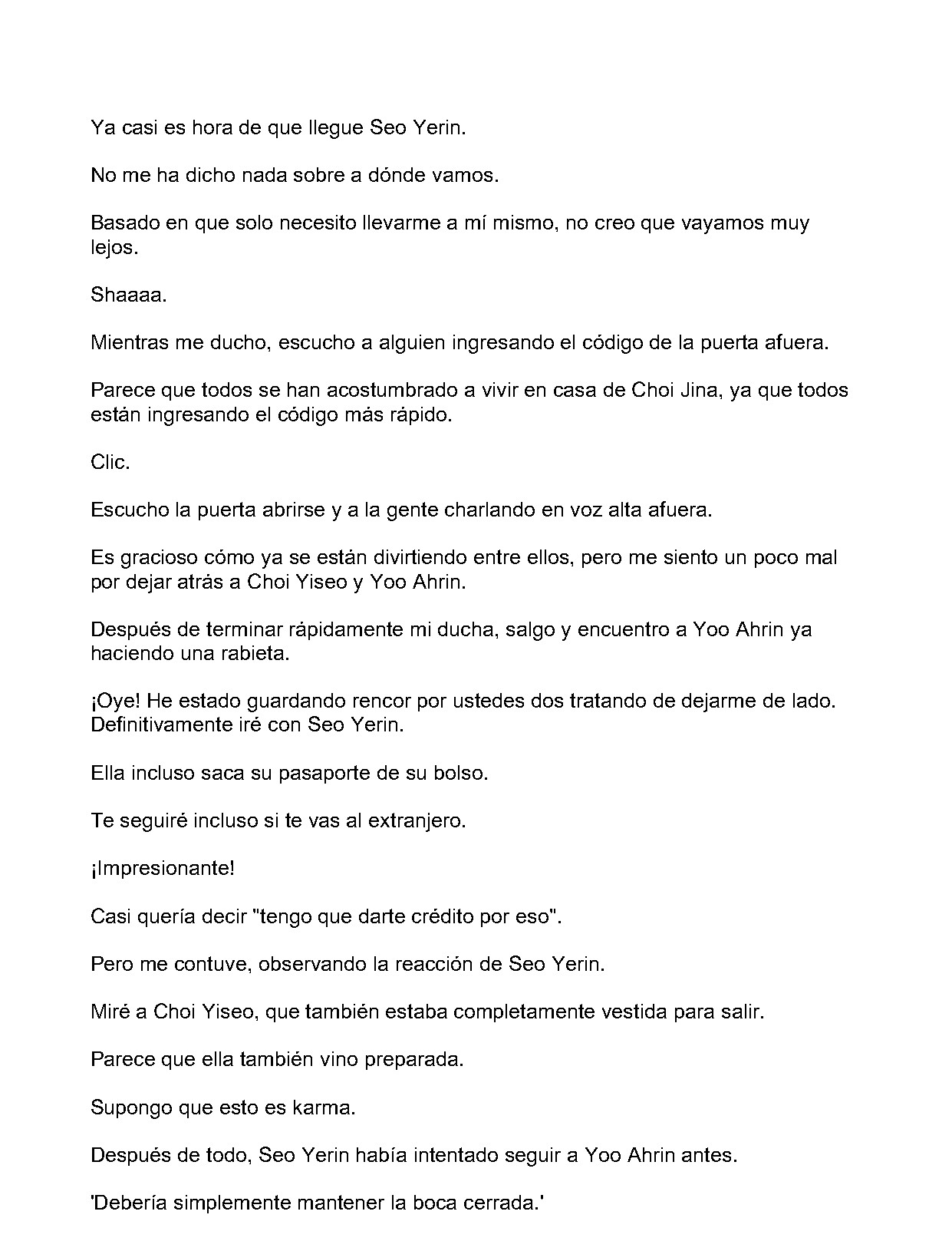 Ya casi es hora de que llegue Seo Yerin.

No me ha dicho nada sobre a dónde vamos.

Basado en que solo necesito llevarme a mí mismo, no creo que vayamos muy lejos.

Shaaaa.

Mientras me ducho, escucho a alguien ingresando el código de la puerta afuera.

Parece que todos se han acostumbrado a vivir en casa de Choi Jina, ya que todos están ingresando el código más rápido.

Clic.

Escucho la puerta abrirse y a la gente charlando en voz alta afuera.

Es gracioso cómo ya se están divirtiendo entre ellos, pero me siento un poco mal por dejar atrás a Choi Yiseo y Yoo Ahrin.

Después de terminar rápidamente mi ducha, salgo y encuentro a Yoo Ahrin ya haciendo una rabieta.

¡Oye! He estado guardando rencor por ustedes dos tratando de dejarme de lado. Definitivamente iré con Seo Yerin.

Ella incluso saca su pasaporte de su bolso.

Te seguiré incluso si te vas al extranjero.

¡Impresionante!

Casi quería decir "tengo que darte crédito por eso".

Pero me contuve, observando la reacción de Seo Yerin.

Miré a Choi Yiseo, que también estaba completamente vestida para salir.

Parece que ella también vino preparada.

Supongo que esto es karma.

Después de todo, Seo Yerin había intentado seguir a Yoo Ahrin antes.

'Debería simplemente mantener la boca cerrada.'